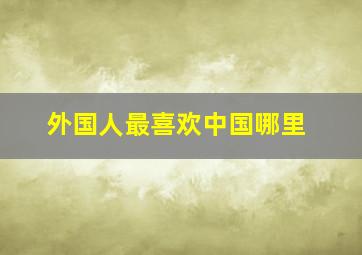 外国人最喜欢中国哪里